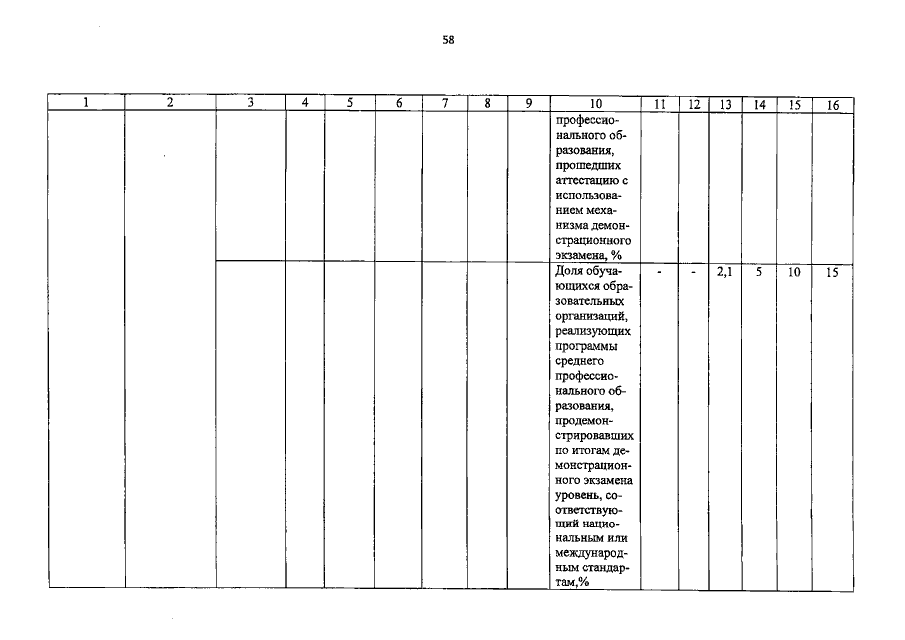 58

| 1 | 2 | 3 | 4 | 5 | 6 | 7 | 8 | 9 | 10 | 11 | 12 | 13 | 14 | 15 | 16 |
|---|---|---|---|---|---|---|---|---|---|---|---|---|---|---|---|
| | | | | | | | | | профессионального образования, прошедших аттестацию с использованием механизма демонстрационного экзамена, % | | | | | | |
| | | | | | | | | | Доля обучающихся образовательных организаций, реализующих программы среднего профессионального образования, продемонстрировавших по итогам демонстрационного экзамена уровень, соответствующий национальным или международным стандартам,% | - | - | 2,1 | 5 | 10 | 15 |